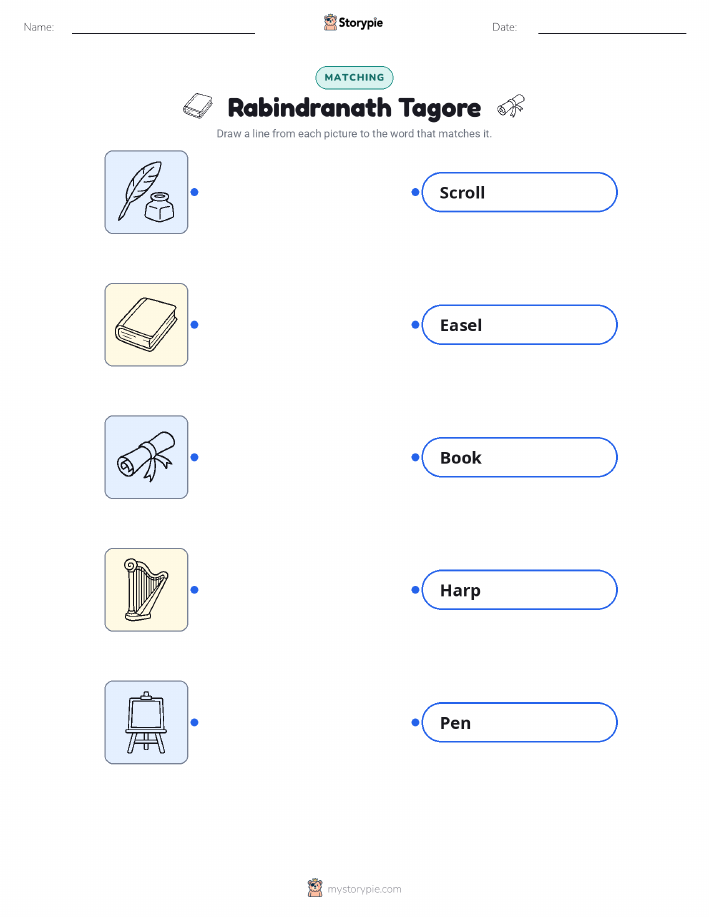 Name: ____ Storypie Date: ____

MATCHING

Rabindranath Tagore

Draw a line from each picture to the word that matches it.

Scroll

Easel

Book

Harp

Pen

mystorypie.com